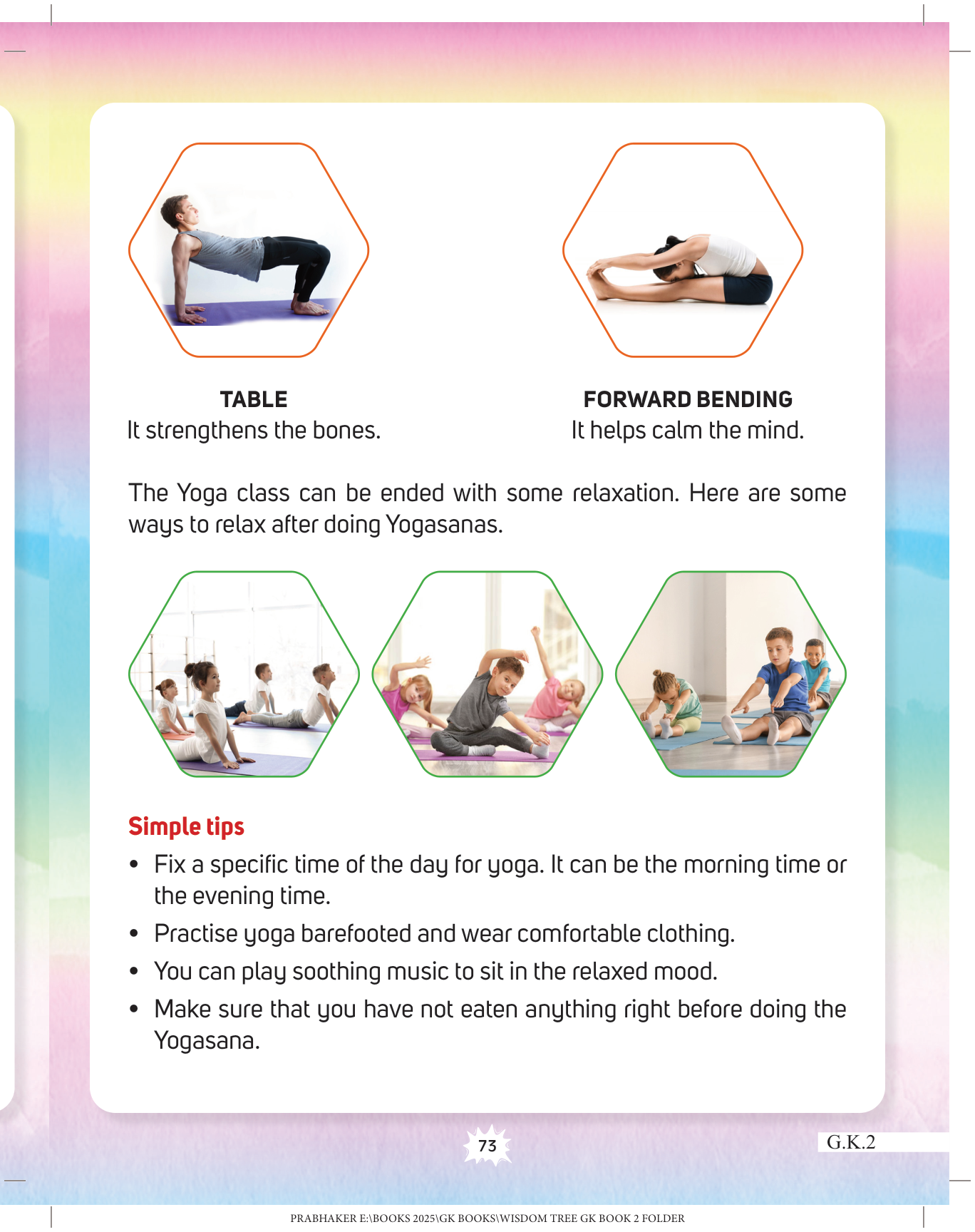 TABLE
It strengthens the bones.

FORWARD BENDING
It helps calm the mind.

The Yoga class can be ended with some relaxation. Here are some ways to relax after doing Yogasanas.

Simple tips

• Fix a specific time of the day for yoga. It can be the morning time or the evening time.
• Practise yoga barefooted and wear comfortable clothing.
• You can play soothing music to sit in the relaxed mood.
• Make sure that you have not eaten anything right before doing the Yogasana.

73

G.K.2

PRABHAKER E:\BOOKS 2025\GK BOOKS\WISDOM TREE GK BOOK 2 FOLDER